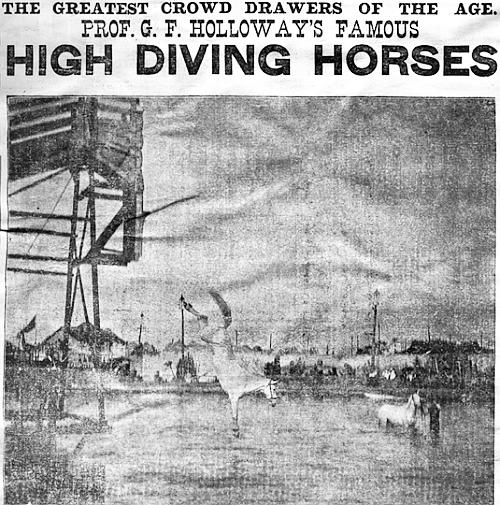 THE GREATEST CROWD DRAWERS OF THE AGE.
PROF. G. F. HOLLOWAY'S FAMOUS
HIGH DIVING HORSES